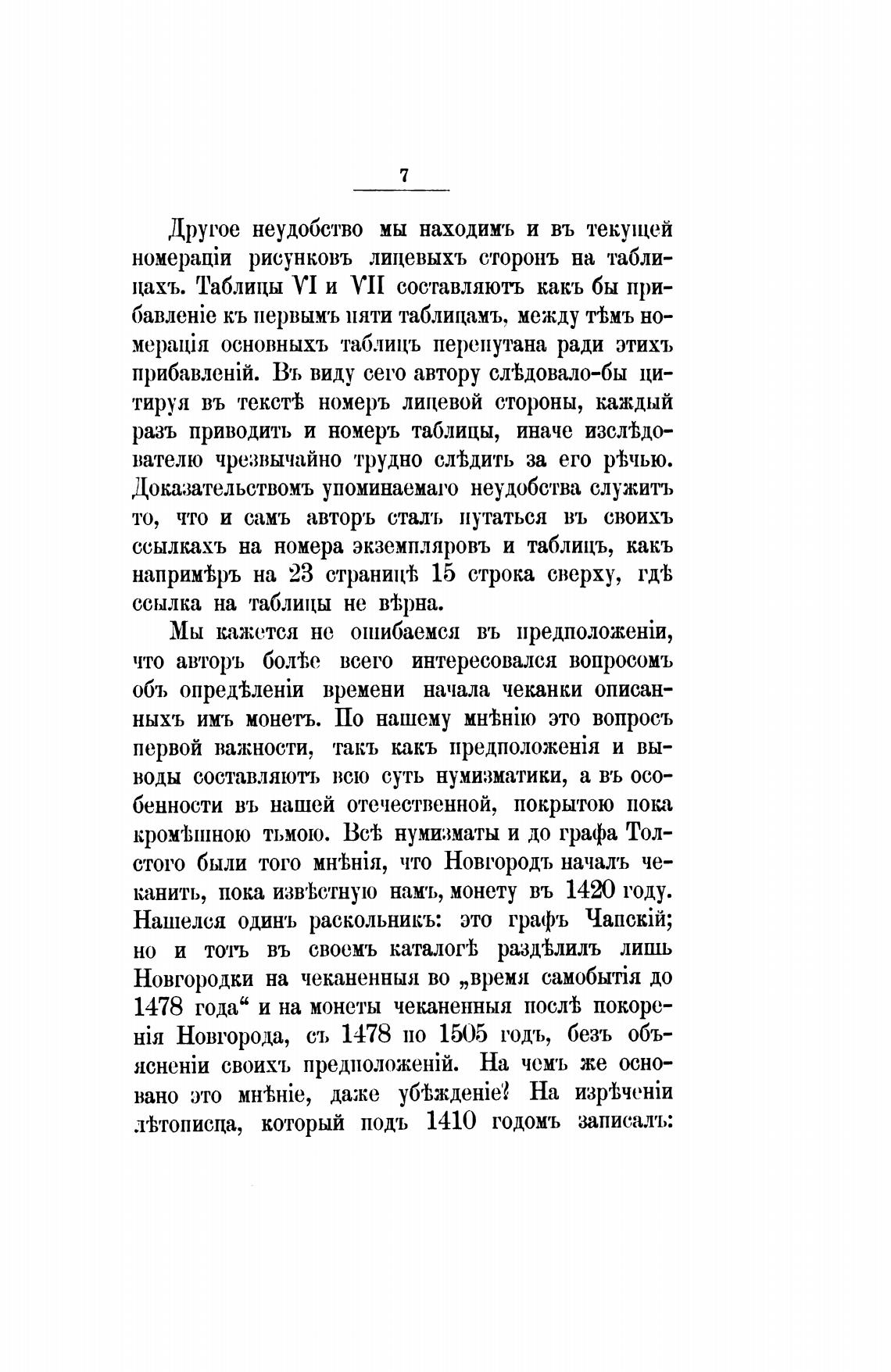 7

Другое неудобство мы находимъ и въ текущей номераціи рисунковъ лицевыхъ сторонъ на таблицахъ. Таблицы VI и VII составляютъ какъ бы прибавленіе къ первымъ пяти таблицамъ, между тѣмъ номерація основныхъ таблицъ перепутана ради этихъ прибавленій. Въ виду сего автору слѣдовало-бы цитируя въ текстѣ номеръ лицевой стороны, каждый разъ приводить и номеръ таблицы, иначе изслѣдователю чрезвычайно трудно слѣдить за его рѣчью. Доказательствомъ упоминаемаго неудобства служитъ то, что и самъ авторъ сталъ путаться въ своихъ ссылкахъ на номера экземпляровъ и таблицъ, какъ напримѣръ на 23 страницѣ 15 строка сверху, гдѣ ссылка на таблицы не вѣрна.

Мы кажется не ошибаемся въ предположеніи, что авторъ болѣе всего интересовался вопросомъ объ опредѣленіи времени начала чеканки описанныхъ имъ монетъ. По нашему мнѣнію это вопросъ первой важности, такъ какъ предположенія и выводы составляютъ всю суть нумизматики, а въ особенности въ нашей отечественной, покрытою пока кромѣшною тьмою. Всѣ нумизматы и до графа Толстого были того мнѣнія, что Новгородъ началъ чеканить, пока извѣстную намъ, монету въ 1420 году. Нашелся одинъ раскольникъ: это графъ Чапскій; но и тотъ въ своемъ каталогѣ раздѣлилъ лишь Новгородки на чеканенныя во „время самобытія до 1478 года“ и на монеты чеканенныя послѣ покоренія Новгорода, съ 1478 по 1505 годъ, безъ объясненіи своихъ предположеній. На чемъ же основано это мнѣніе, даже убѣжденіе? На изрѣченіи лѣтописца, который подъ 1410 годомъ записалъ: